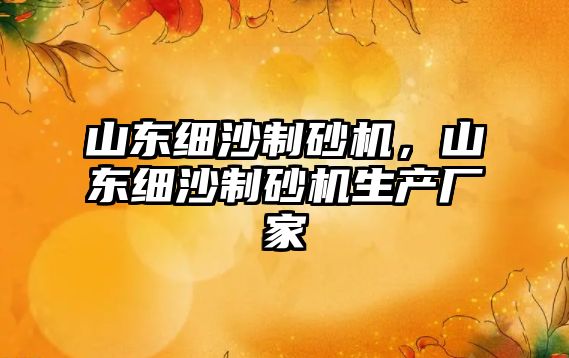 山东细沙制砂机，山东细沙制砂机生产厂家